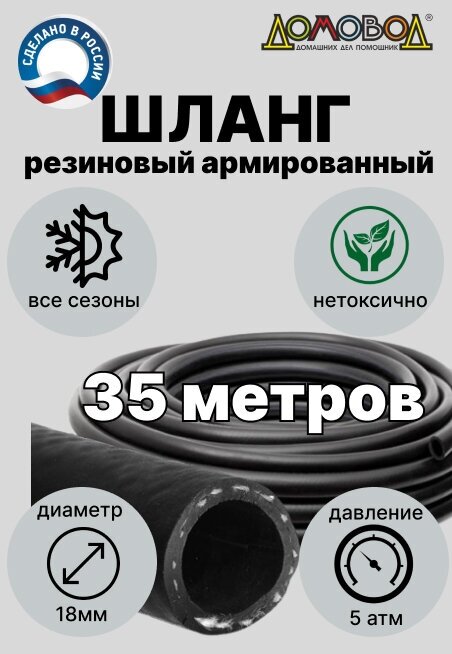 СДЕЛАНО В РОССИИ

ДОМОВОД®
ДОМАШНИХ ДЕЛ ПОМОЩНИК

ШЛАНГ
резиновый армированный

все сезоны

нетоксично

35 метров

диаметр
18мм

давление
5 атм